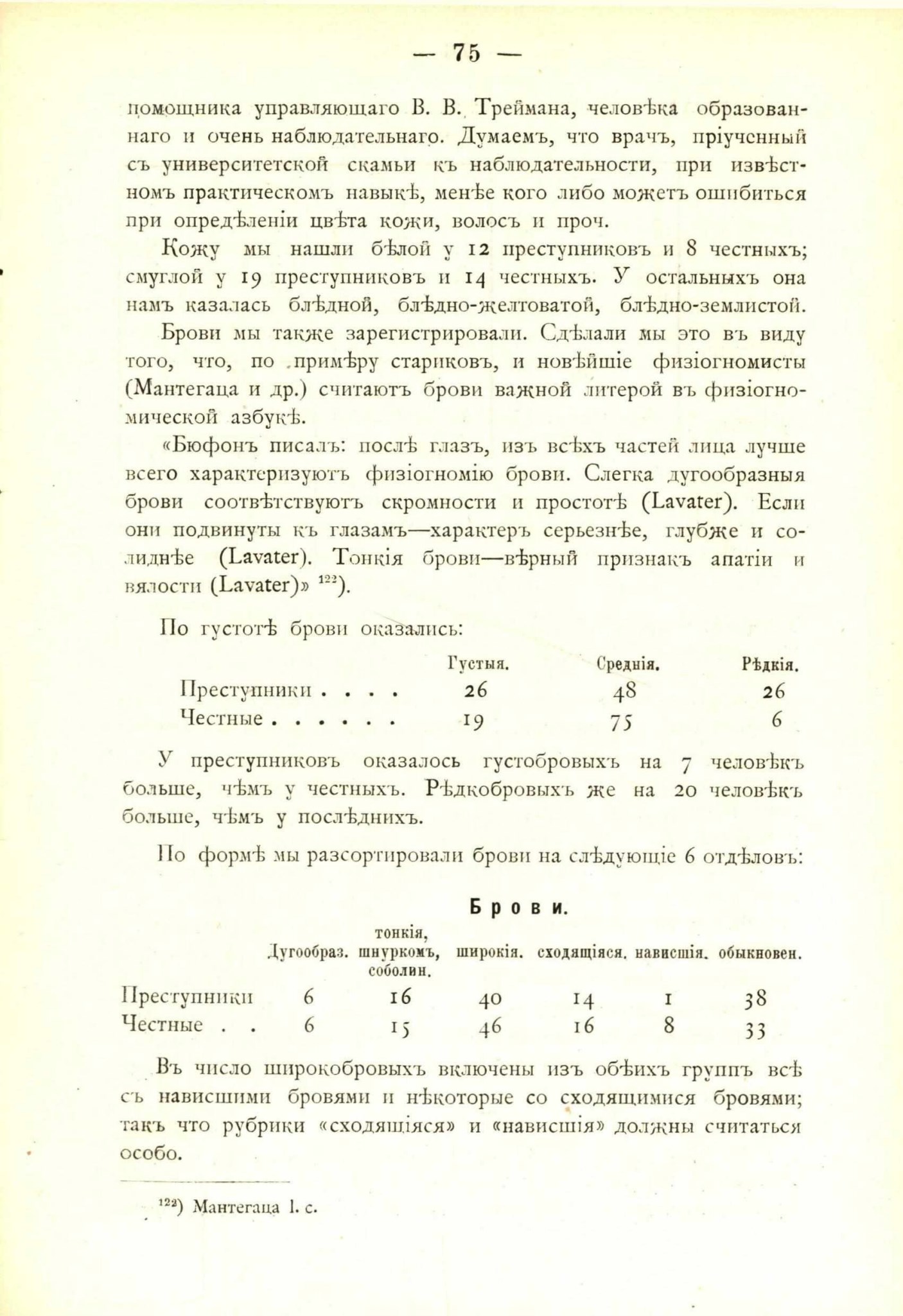 — 75 —

помощника управляющаго В. В. Треймана, человѣка образованнаго и очень наблюдательнаго. Думаемъ, что врачъ, пріученный съ университетской скамьи къ наблюдательности, при извѣстномъ практическомъ навыкѣ, менѣе кого либо можетъ ошибиться при опредѣленіи цвѣта кожи, волосъ и проч.

Кожу мы нашли бѣлой у 12 преступниковъ и 8 честныхъ; смуглой у 19 преступниковъ и 14 честныхъ. У остальныхъ она намъ казалась блѣдной, блѣдно-желтоватой, блѣдно-землистой.

Брови мы также зарегистрировали. Сдѣлали мы это въ виду того, что, по примѣру стариковъ, и новѣйшіе физіогномисты (Мантегаца и др.) считаютъ брови важной литерой въ физіогномической азбукѣ.

«Бюфонъ писалъ: послѣ глазъ, изъ всѣхъ частей лица лучше всего характеризуютъ физіогномію брови. Слегка дугообразныя брови соотвѣтствуютъ скромности и простотѣ (Lavater). Если они подвинуты къ глазамъ—характеръ серьезнѣе, глубже и солиднѣе (Lavater). Тонкія брови—вѣрный признакъ апатіи и вялости (Lavater)» $^{122}$).

По густотѣ брови оказались:

| | Густыя. | Среднія. | Рѣдкія. |
|---|---|---|---|
| Преступники . . . . | 26 | 48 | 26 |
| Честные . . . . . . | 19 | 75 | 6 |

У преступниковъ оказалось густобровыхъ на 7 человѣкъ больше, чѣмъ у честныхъ. Рѣдкобровыхъ же на 20 человѣкъ больше, чѣмъ у послѣднихъ.

По формѣ мы разсортировали брови на слѣдующіе 6 отдѣловъ:

Брови.

| | Дугообраз. | тонкія, шнуркомъ, соболин. | широкія. | сходящіяся. | нависшія. | обыкновен. |
|---|---|---|---|---|---|---|
| Преступники | 6 | 16 | 40 | 14 | 1 | 38 |
| Честные . . | 6 | 15 | 46 | 16 | 8 | 33 |

Въ число широкобровыхъ включены изъ обѣихъ группъ всѣ съ нависшими бровями и нѣкоторые со сходящимися бровями; такъ что рубрики «сходящіяся» и «нависшія» должны считаться особо.

$^{122}$) Мантегаца l. c.